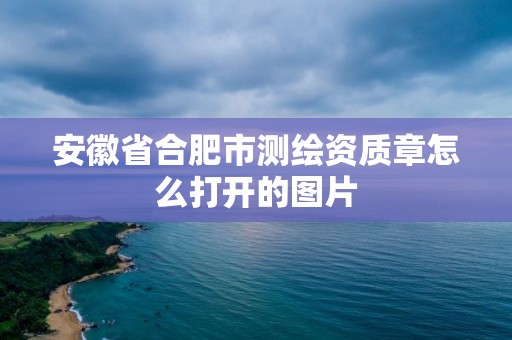 安徽省合肥市测绘资质章怎么打开的图片